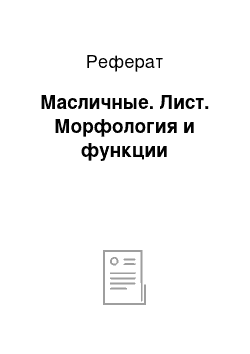 Реферат

Масличные. Лист. Морфология и функции